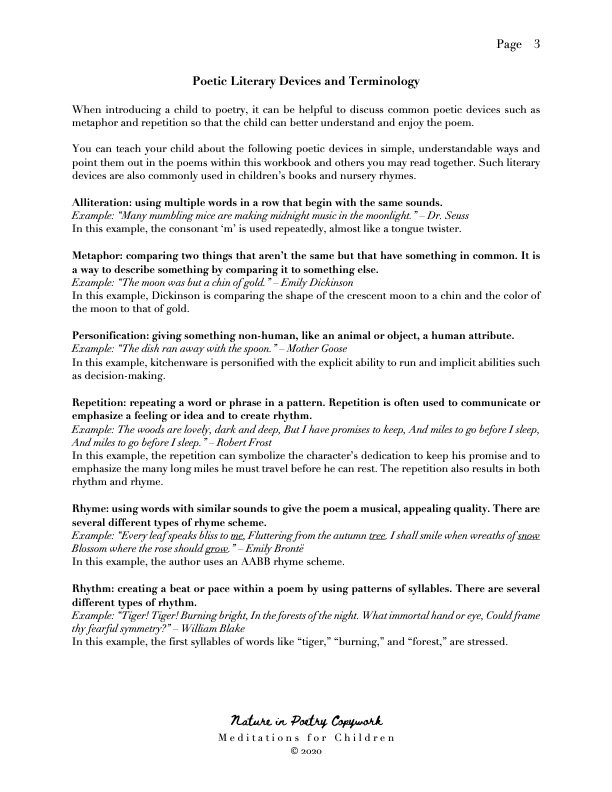 Page 3

Poetic Literary Devices and Terminology

When introducing a child to poetry, it can be helpful to discuss common poetic devices such as metaphor and repetition so that the child can better understand and enjoy the poem.

You can teach your child about the following poetic devices in simple, understandable ways and point them out in the poems within this workbook and others you may read together. Such literary devices are also commonly used in children's books and nursery rhymes.

Alliteration: using multiple words in a row that begin with the same sounds.
Example: "Many mumbling mice are making midnight music in the moonlight." – Dr. Seuss
In this example, the consonant 'm' is used repeatedly, almost like a tongue twister.

Metaphor: comparing two things that aren't the same but that have something in common. It is a way to describe something by comparing it to something else.
Example: "The moon was but a chin of gold." – Emily Dickinson
In this example, Dickinson is comparing the shape of the crescent moon to a chin and the color of the moon to that of gold.

Personification: giving something non-human, like an animal or object, a human attribute.
Example: "The dish ran away with the spoon." – Mother Goose
In this example, kitchenware is personified with the explicit ability to run and implicit abilities such as decision-making.

Repetition: repeating a word or phrase in a pattern. Repetition is often used to communicate or emphasize a feeling or idea and to create rhythm.
Example: The woods are lovely, dark and deep, But I have promises to keep, And miles to go before I sleep, And miles to go before I sleep." – Robert Frost
In this example, the repetition can symbolize the character's dedication to keep his promise and to emphasize the many long miles he must travel before he can rest. The repetition also results in both rhythm and rhyme.

Rhyme: using words with similar sounds to give the poem a musical, appealing quality. There are several different types of rhyme scheme.
Example: "Every leaf speaks bliss to me, Fluttering from the autumn tree. I shall smile when wreaths of snow Blossom where the rose should grow." – Emily Brontë
In this example, the author uses an AABB rhyme scheme.

Rhythm: creating a beat or pace within a poem by using patterns of syllables. There are several different types of rhythm.
Example: "Tiger! Tiger! Burning bright, In the forests of the night. What immortal hand or eye, Could frame thy fearful symmetry?" – William Blake
In this example, the first syllables of words like "tiger," "burning," and "forest," are stressed.

Nature in Poetry Copywork
Meditations for Children
© 2020